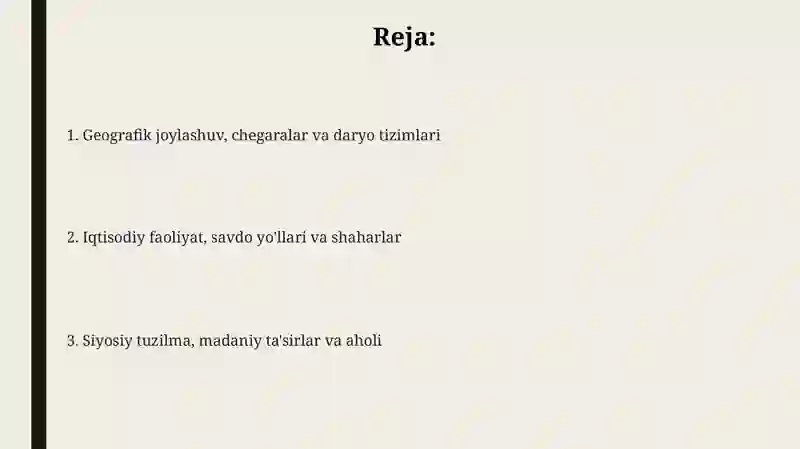 Reja:

1. Geografik joylashuv, chegaralar va daryo tizimlari

2. Iqtisodiy faoliyat, savdo yo'llari va shaharlar

3. Siyosiy tuzilma, madaniy ta'sirlar va aholi